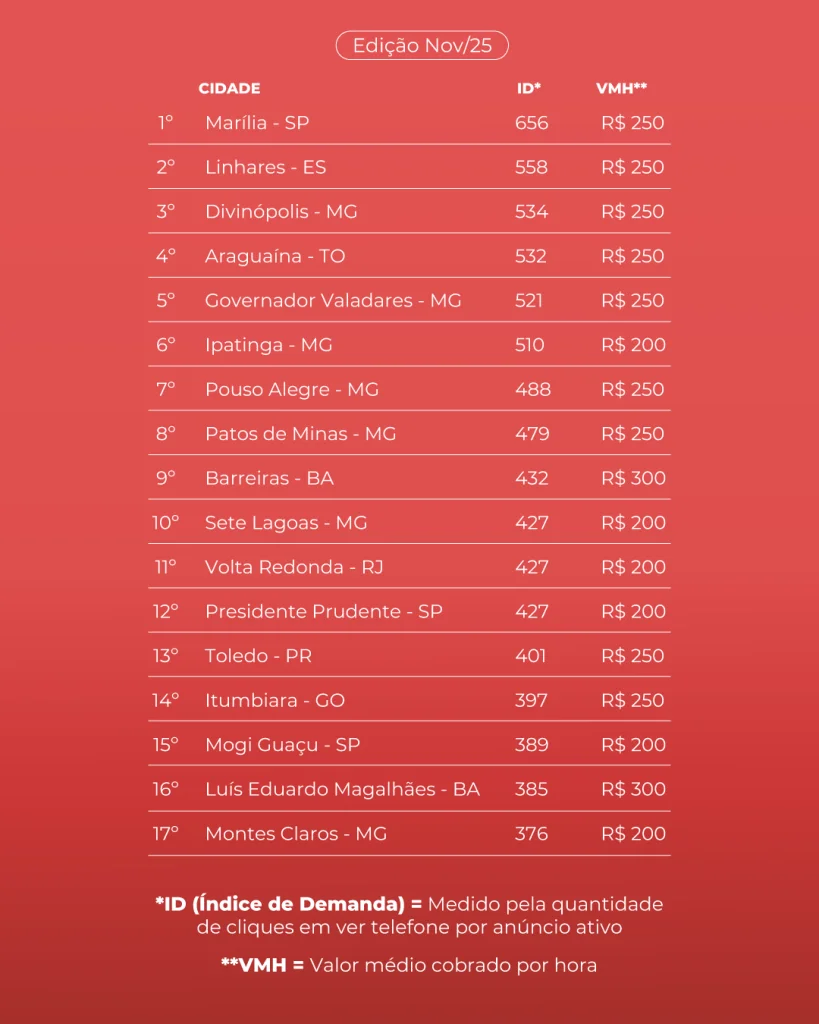 Edição Nov/25

| | CIDADE | ID* | VMH** |
|---|---|---|---|
| 1º | Marília - SP | 656 | R$ 250 |
| 2º | Linhares - ES | 558 | R$ 250 |
| 3º | Divinópolis - MG | 534 | R$ 250 |
| 4º | Araguaína - TO | 532 | R$ 250 |
| 5º | Governador Valadares - MG | 521 | R$ 250 |
| 6º | Ipatinga - MG | 510 | R$ 200 |
| 7º | Pouso Alegre - MG | 488 | R$ 250 |
| 8º | Patos de Minas - MG | 479 | R$ 250 |
| 9º | Barreiras - BA | 432 | R$ 300 |
| 10º | Sete Lagoas - MG | 427 | R$ 200 |
| 11º | Volta Redonda - RJ | 427 | R$ 200 |
| 12º | Presidente Prudente - SP | 427 | R$ 200 |
| 13º | Toledo - PR | 401 | R$ 250 |
| 14º | Itumbiara - GO | 397 | R$ 250 |
| 15º | Mogi Guaçu - SP | 389 | R$ 200 |
| 16º | Luís Eduardo Magalhães - BA | 385 | R$ 300 |
| 17º | Montes Claros - MG | 376 | R$ 200 |

*ID (Índice de Demanda) = Medido pela quantidade de cliques em ver telefone por anúncio ativo

**VMH = Valor médio cobrado por hora